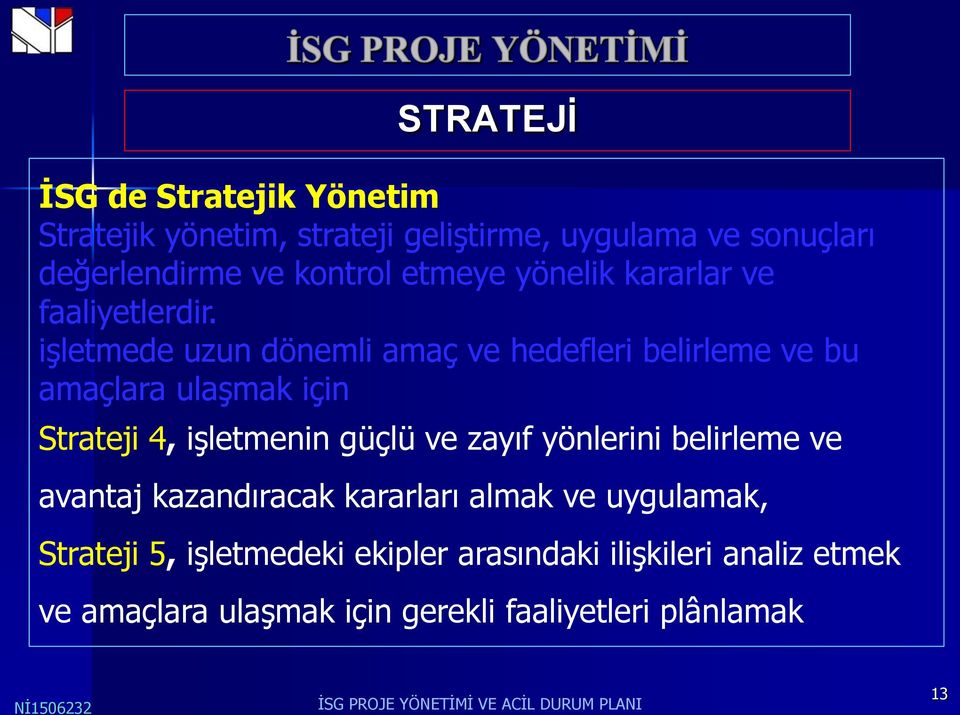 İSG PROJE YÖNETİMİ

STRATEJİ

İSG de Stratejik Yönetim
Stratejik yönetim, strateji geliştirme, uygulama ve sonuçları değerlendirme ve kontrol etmeye yönelik kararlar ve faaliyetlerdir.
işletmede uzun dönemli amaç ve hedefleri belirleme ve bu amaçlara ulaşmak için

Strateji 4, işletmenin güçlü ve zayıf yönlerini belirleme ve avantaj kazandıracak kararları almak ve uygulamak,

Strateji 5, işletmedeki ekipler arasındaki ilişkileri analiz etmek ve amaçlara ulaşmak için gerekli faaliyetleri plânlamak

Nİ1506232

İSG PROJE YÖNETİMİ VE ACİL DURUM PLANI

13